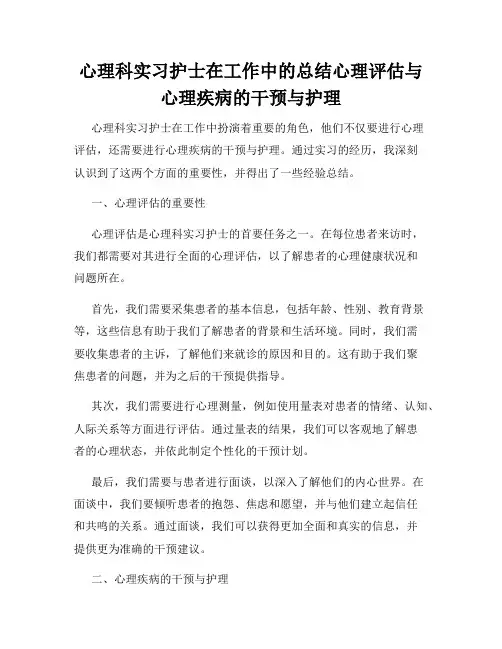 心理科实习护士在工作中的总结心理评估与心理疾病的干预与护理

心理科实习护士在工作中扮演着重要的角色，他们不仅要进行心理评估，还需要进行心理疾病的干预与护理。通过实习的经历，我深刻认识到了这两个方面的重要性，并得出了一些经验总结。

一、心理评估的重要性

心理评估是心理科实习护士的首要任务之一。在每位患者来访时，我们都需要对其进行全面的心理评估，以了解患者的心理健康状况和问题所在。

首先，我们需要采集患者的基本信息，包括年龄、性别、教育背景等，这些信息有助于我们了解患者的背景和生活环境。同时，我们需要收集患者的主诉，了解他们来就诊的原因和目的。这有助于我们聚焦患者的问题，并为之后的干预提供指导。

其次，我们需要进行心理测量，例如使用量表对患者的情绪、认知、人际关系等方面进行评估。通过量表的结果，我们可以客观地了解患者的心理状态，并依此制定个性化的干预计划。

最后，我们需要与患者进行面谈，以深入了解他们的内心世界。在面谈中，我们要倾听患者的抱怨、焦虑和愿望，并与他们建立起信任和共鸣的关系。通过面谈，我们可以获得更加全面和真实的信息，并提供更为准确的干预建议。

二、心理疾病的干预与护理